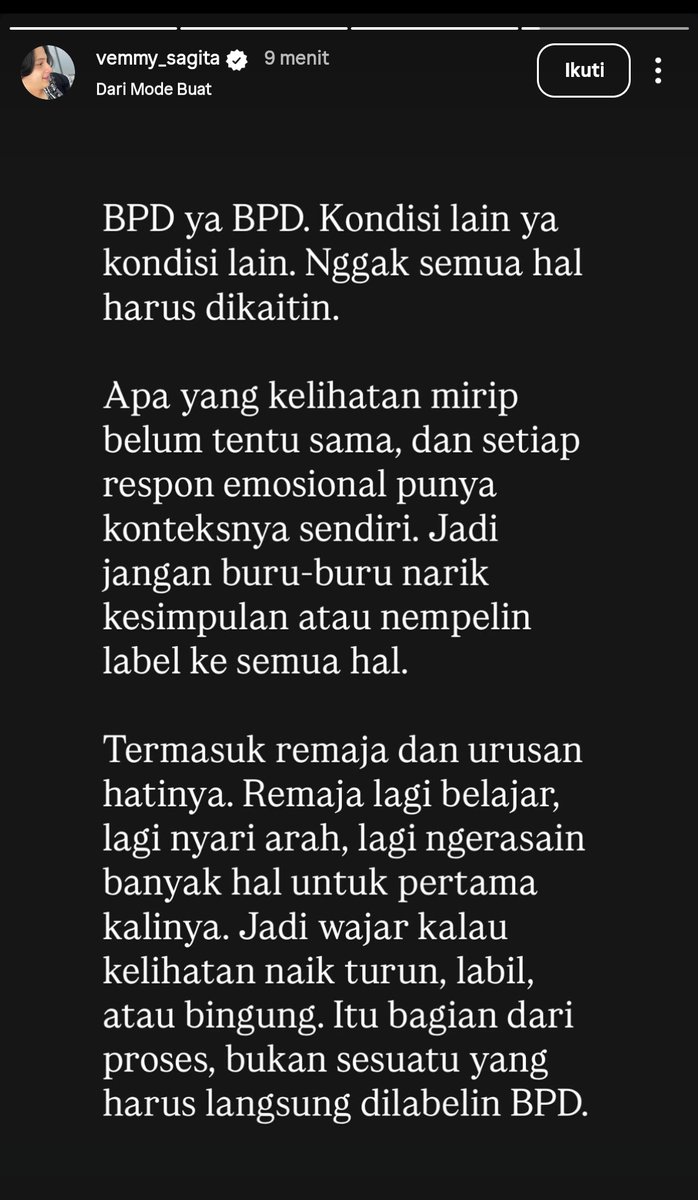 vemmy_sagita 9 menit
Dari Mode Buat

Ikuti

BPD ya BPD. Kondisi lain ya kondisi lain. Nggak semua hal harus dikaitin.

Apa yang kelihatan mirip belum tentu sama, dan setiap respon emosional punya konteksnya sendiri. Jadi jangan buru-buru narik kesimpulan atau nempelin label ke semua hal.

Termasuk remaja dan urusan hatinya. Remaja lagi belajar, lagi nyari arah, lagi ngerasain banyak hal untuk pertama kalinya. Jadi wajar kalau kelihatan naik turun, labil, atau bingung. Itu bagian dari proses, bukan sesuatu yang harus langsung dilabelin BPD.